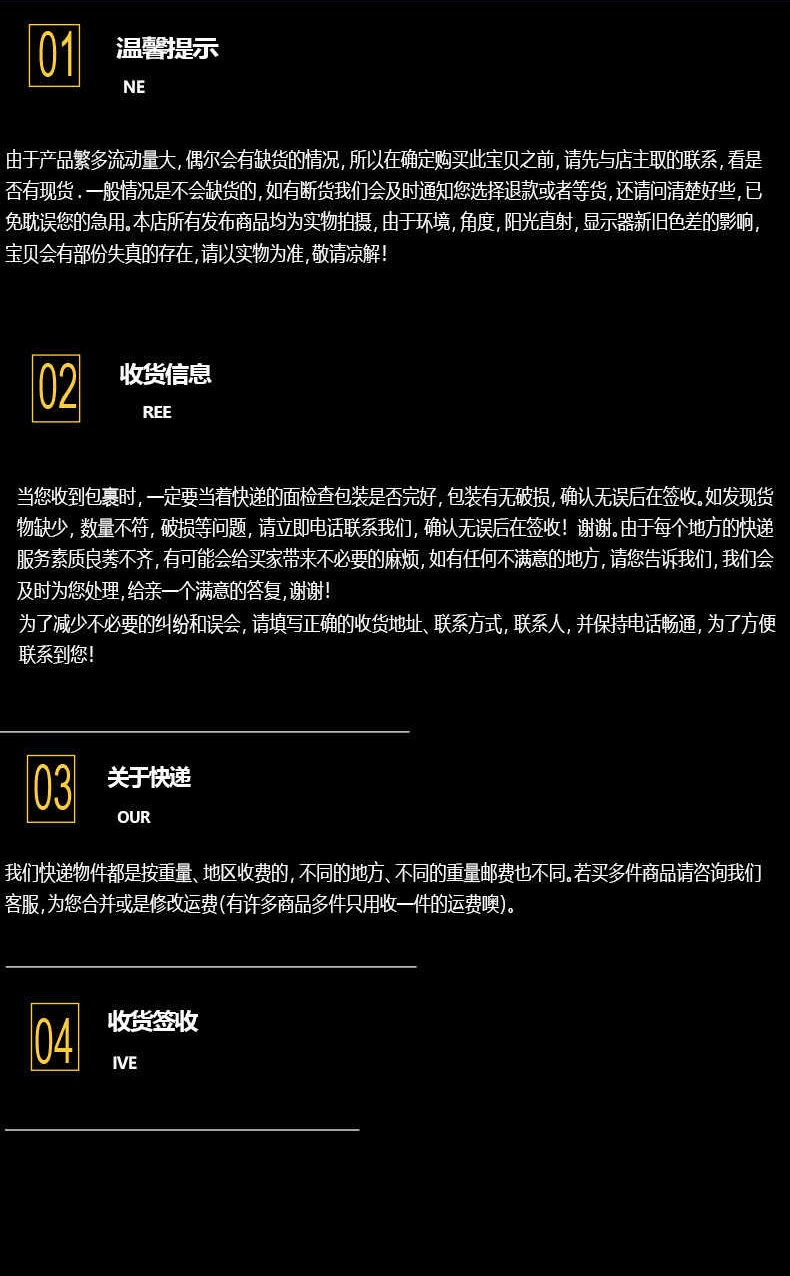 01

温馨提示

NE

由于产品繁多流动量大，偶尔会有缺货的情况，所以在确定购买此宝贝之前，请先与店主取的联系，看是否有现货．一般情况是不会缺货的，如有断货我们会及时通知您选择退款或者等货，还请问清楚好些，已免耽误您的急用。本店所有发布商品均为实物拍摄，由于环境，角度，阳光直射，显示器新旧色差的影响，宝贝会有部份失真的存在，请以实物为准，敬请凉解！

02

收货信息

REE

当您收到包裹时，一定要当着快递的面检查包装是否完好，包装有无破损，确认无误后在签收。如发现货物缺少，数量不符，破损等问题，请立即电话联系我们，确认无误后在签收！谢谢。由于每个地方的快递服务素质良莠不齐，有可能会给买家带来不必要的麻烦，如有任何不满意的地方，请您告诉我们，我们会及时为您处理，给亲一个满意的答复，谢谢！

为了减少不必要的纠纷和误会，请填写正确的收货地址、联系方式，联系人，并保持电话畅通，为了方便联系到您！

03

关于快递

OUR

我们快递物件都是按重量、地区收费的，不同的地方、不同的重量邮费也不同。若买多件商品请咨询我们客服，为您合并或是修改运费(有许多商品多件只用收一件的运费噢)。

04

收货签收

IVE